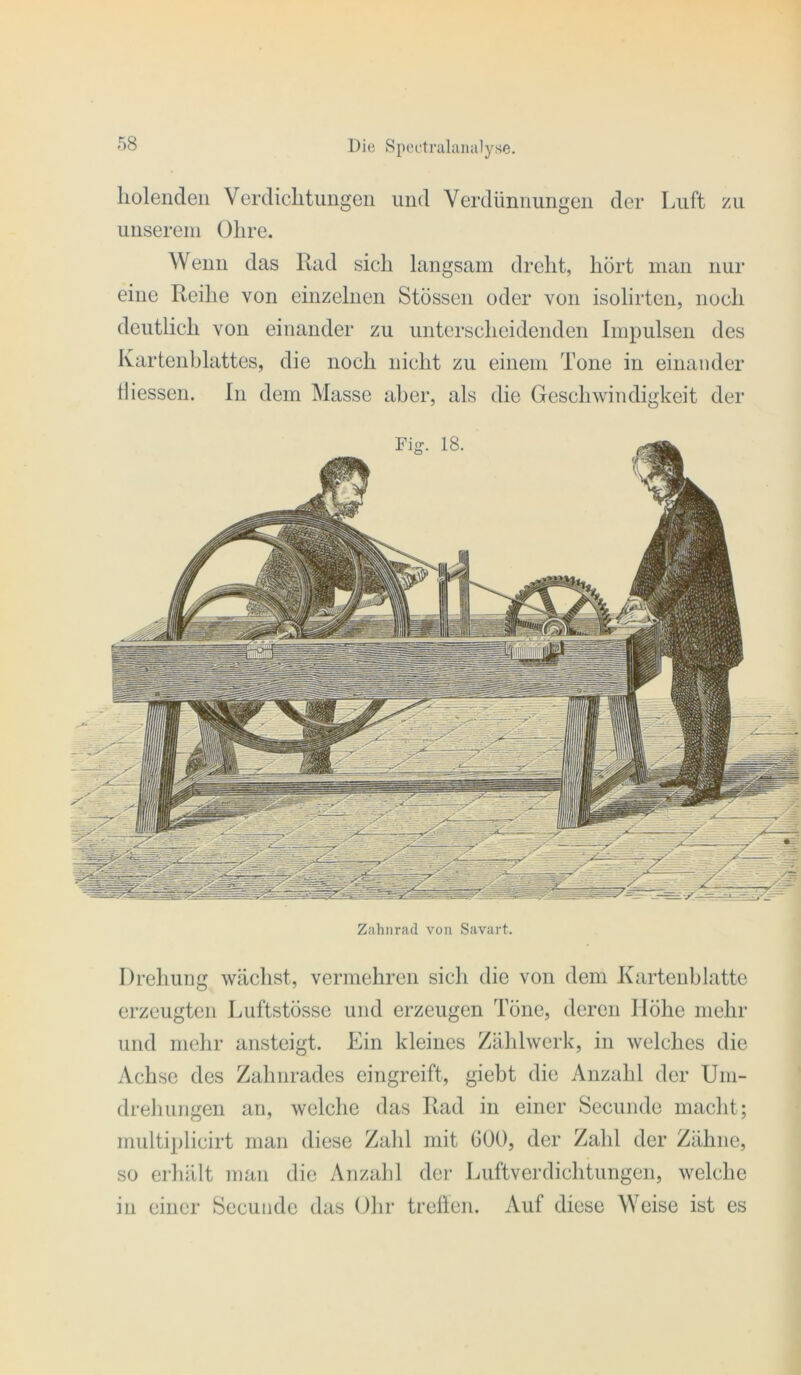 58 Die Spectralanalyse.

holenden Verdichtungen und Verdünnungen der Luft zu unserem Ohre.

Wenn das Rad sich langsam dreht, hört man nur eine Reihe von einzelnen Stössen oder von isolirten, noch deutlich von einander zu unterscheidenden Impulsen des Kartenblattes, die noch nicht zu einem Tone in einander fliessen. In dem Masse aber, als die Geschwindigkeit der

Fig. 18.

Zahnrad von Savart.

Drehung wächst, vermehren sich die von dem Kartenblatte erzeugten Luftstösse und erzeugen Töne, deren Höhe mehr und mehr ansteigt. Ein kleines Zählwerk, in welches die Achse des Zahnrades eingreift, giebt die Anzahl der Umdrehungen an, welche das Rad in einer Secunde macht; multiplicirt man diese Zahl mit 600, der Zahl der Zähne, so erhält man die Anzahl der Luftverdichtungen, welche in einer Secunde das Ohr treffen. Auf diese Weise ist es